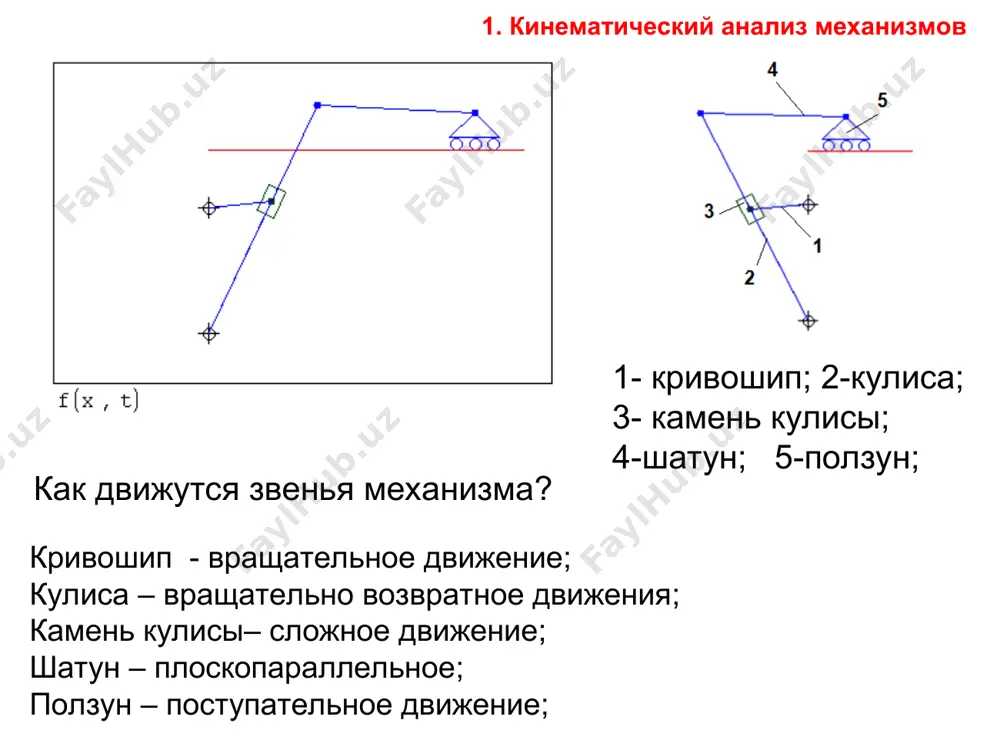 1. Кинематический анализ механизмов

FaylHub.uz

f(x , t)

4
5
3
1
2

1- кривошип; 2-кулиса;
3- камень кулисы;
4-шатун;   5-ползун;

Как движутся звенья механизма?

Кривошип  - вращательное движение;
Кулиса – вращательно возвратное движения;
Камень кулисы– сложное движение;
Шатун – плоскопараллельное;
Ползун – поступательное движение;